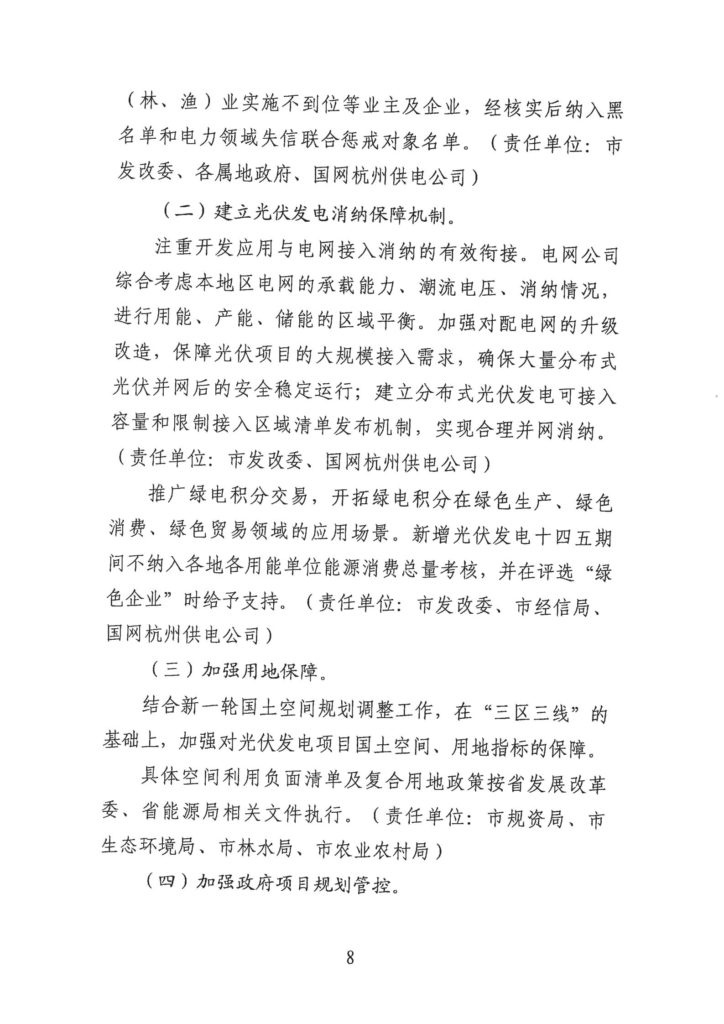 （林、渔）业实施不到位等业主及企业，经核实后纳入黑名单和电力领域失信联合惩戒对象名单。（责任单位：市发改委、各属地政府、国网杭州供电公司）

（二）建立光伏发电消纳保障机制。

注重开发应用与电网接入消纳的有效衔接。电网公司综合考虑本地区电网的承载能力、潮流电压、消纳情况，进行用能、产能、储能的区域平衡。加强对配电网的升级改造，保障光伏项目的大规模接入需求，确保大量分布式光伏并网后的安全稳定运行；建立分布式光伏发电可接入容量和限制接入区域清单发布机制，实现合理并网消纳。（责任单位：市发改委、国网杭州供电公司）

推广绿电积分交易，开拓绿电积分在绿色生产、绿色消费、绿色贸易领域的应用场景。新增光伏发电十四五期间不纳入各地各用能单位能源消费总量考核，并在评选“绿色企业”时给予支持。（责任单位：市发改委、市经信局、国网杭州供电公司）

（三）加强用地保障。

结合新一轮国土空间规划调整工作，在“三区三线”的基础上，加强对光伏发电项目国土空间、用地指标的保障。

具体空间利用负面清单及复合用地政策按省发展改革委、省能源局相关文件执行。（责任单位：市规资局、市生态环境局、市林水局、市农业农村局）

（四）加强政府项目规划管控。

8